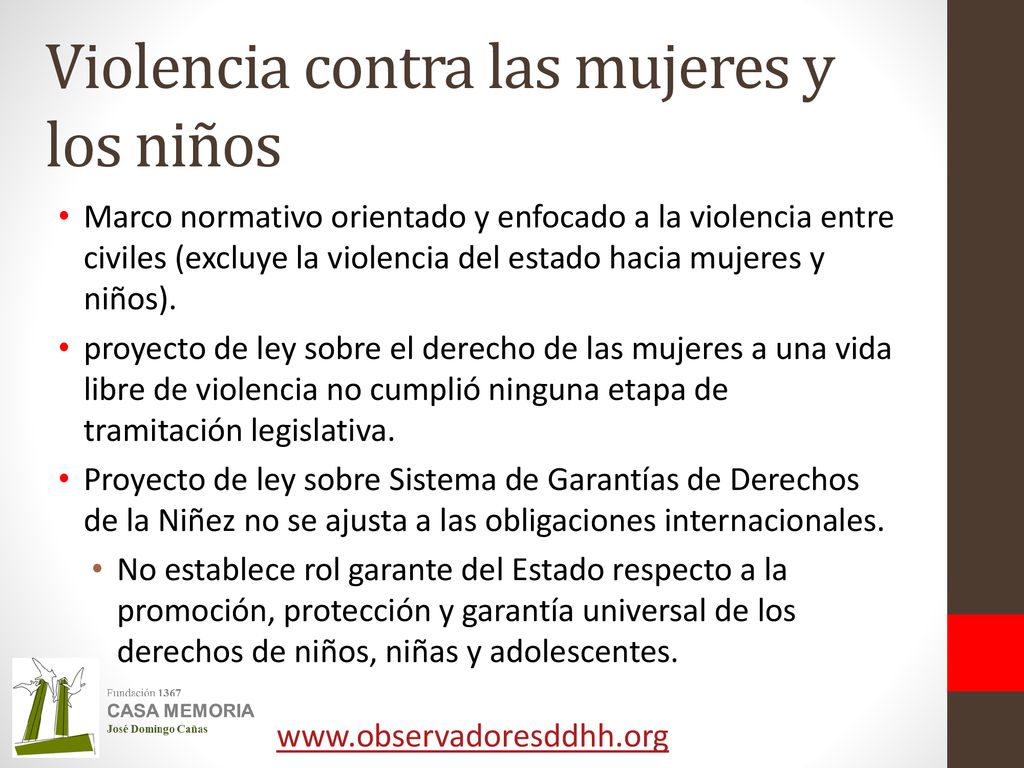 Violencia contra las mujeres y los niños

• Marco normativo orientado y enfocado a la violencia entre civiles (excluye la violencia del estado hacia mujeres y niños).

• proyecto de ley sobre el derecho de las mujeres a una vida libre de violencia no cumplió ninguna etapa de tramitación legislativa.

• Proyecto de ley sobre Sistema de Garantías de Derechos de la Niñez no se ajusta a las obligaciones internacionales.

• No establece rol garante del Estado respecto a la promoción, protección y garantía universal de los derechos de niños, niñas y adolescentes.

Fundación 1367
CASA MEMORIA
José Domingo Cañas

www.observadoresddhh.org